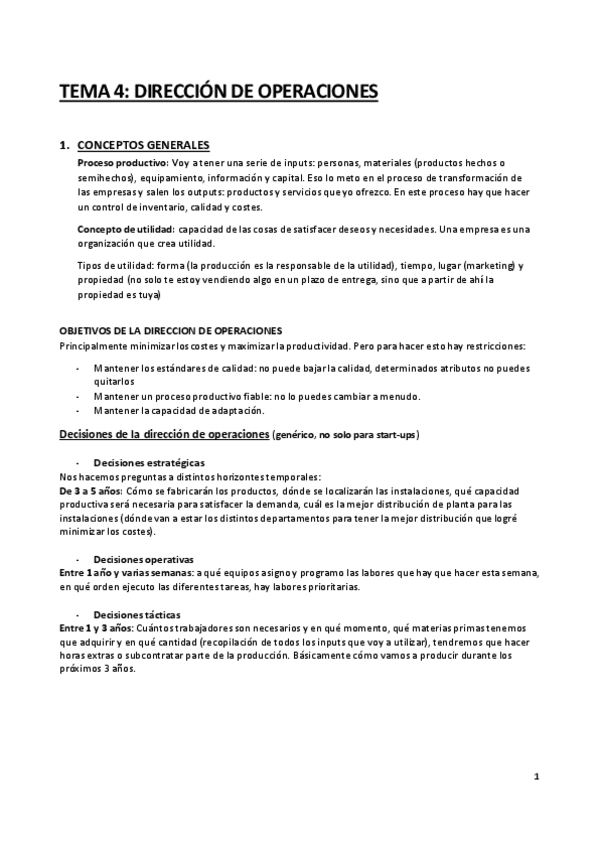 TEMA 4: DIRECCIÓN DE OPERACIONES

1. CONCEPTOS GENERALES

Proceso productivo: Voy a tener una serie de inputs: personas, materiales (productos hechos o semihechos), equipamiento, información y capital. Eso lo meto en el proceso de transformación de las empresas y salen los outputs: productos y servicios que yo ofrezco. En este proceso hay que hacer un control de inventario, calidad y costes.

Concepto de utilidad: capacidad de las cosas de satisfacer deseos y necesidades. Una empresa es una organización que crea utilidad.

Tipos de utilidad: forma (la producción es la responsable de la utilidad), tiempo, lugar (marketing) y propiedad (no solo te estoy vendiendo algo en un plazo de entrega, sino que a partir de ahí la propiedad es tuya)

OBJETIVOS DE LA DIRECCION DE OPERACIONES
Principalmente minimizar los costes y maximizar la productividad. Pero para hacer esto hay restricciones:

- Mantener los estándares de calidad: no puede bajar la calidad, determinados atributos no puedes quitarlos
- Mantener un proceso productivo fiable: no lo puedes cambiar a menudo.
- Mantener la capacidad de adaptación.

Decisiones de la dirección de operaciones (genérico, no solo para start-ups)

- Decisiones estratégicas
Nos hacemos preguntas a distintos horizontes temporales:
De 3 a 5 años: Cómo se fabricarán los productos, dónde se localizarán las instalaciones, qué capacidad productiva será necesaria para satisfacer la demanda, cuál es la mejor distribución de planta para las instalaciones (dónde van a estar los distintos departamentos para tener la mejor distribución que logré minimizar los costes).

- Decisiones operativas
Entre 1 año y varias semanas: a qué equipos asigno y programo las labores que hay que hacer esta semana, en qué orden ejecuto las diferentes tareas, hay labores prioritarias.

- Decisiones tácticas
Entre 1 y 3 años: Cuántos trabajadores son necesarios y en qué momento, qué materias primas tenemos que adquirir y en qué cantidad (recopilación de todos los inputs que voy a utilizar), tendremos que hacer horas extras o subcontratar parte de la producción. Básicamente cómo vamos a producir durante los próximos 3 años.

1